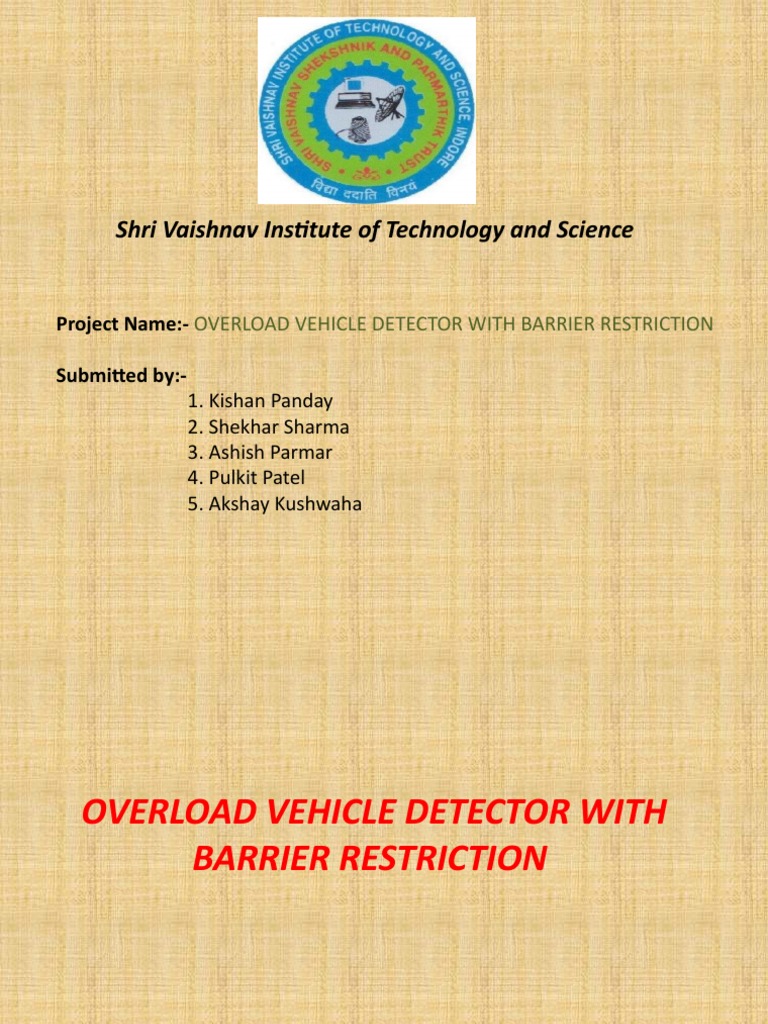 SHRI VAISHNAV INSTITUTE OF TECHNOLOGY AND SCIENCE, INDORE
SHRI VAISHNAV SHEKSHNIK AND PARMARTHIK TRUST
विद्या ददाति विनयं

Shri Vaishnav Institute of Technology and Science

Project Name:- OVERLOAD VEHICLE DETECTOR WITH BARRIER RESTRICTION

Submitted by:-
1. Kishan Panday
2. Shekhar Sharma
3. Ashish Parmar
4. Pulkit Patel
5. Akshay Kushwaha

OVERLOAD VEHICLE DETECTOR WITH BARRIER RESTRICTION